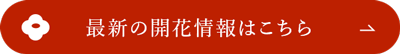 最新の開花情報はこちら